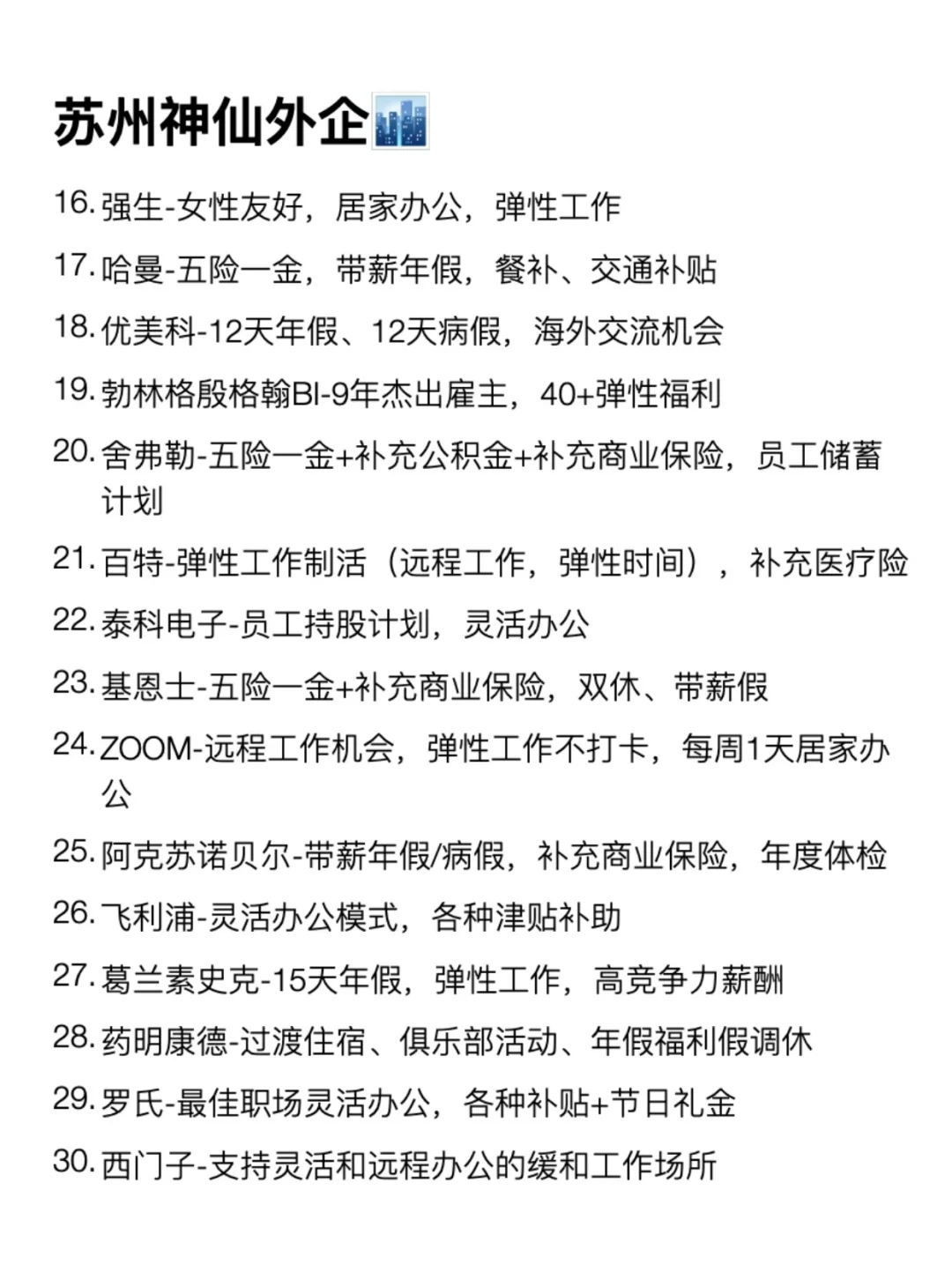 苏州神仙外企

16. 强生-女性友好，居家办公，弹性工作

17. 哈曼-五险一金，带薪年假，餐补、交通补贴

18. 优美科-12天年假、12天病假，海外交流机会

19. 勃林格殷格翰BI-9年杰出雇主，40+弹性福利

20. 舍弗勒-五险一金+补充公积金+补充商业保险，员工储蓄计划

21. 百特-弹性工作制活（远程工作，弹性时间），补充医疗险

22. 泰科电子-员工持股计划，灵活办公

23. 基恩士-五险一金+补充商业保险，双休、带薪假

24. ZOOM-远程工作机会，弹性工作不打卡，每周1天居家办公

25. 阿克苏诺贝尔-带薪年假/病假，补充商业保险，年度体检

26. 飞利浦-灵活办公模式，各种津贴补助

27. 葛兰素史克-15天年假，弹性工作，高竞争力薪酬

28. 药明康德-过渡住宿、俱乐部活动、年假福利假调休

29. 罗氏-最佳职场灵活办公，各种补贴+节日礼金

30. 西门子-支持灵活和远程办公的缓和工作场所